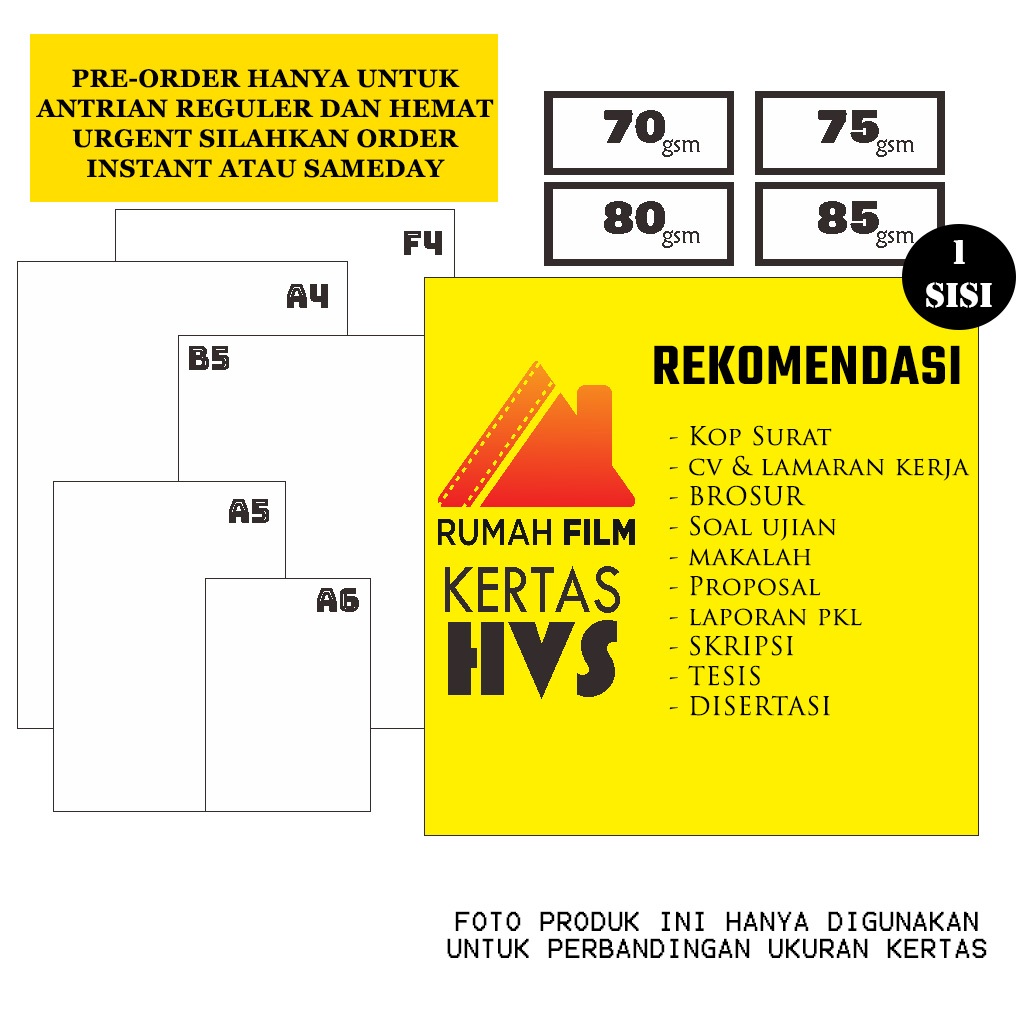 PRE-ORDER HANYA UNTUK ANTRIAN REGULER DAN HEMAT URGENT SILAHKAN ORDER INSTANT ATAU SAMEDAY

70gsm

75gsm

80gsm

85gsm

1 SISI

F4

A4

B5

A5

A6

RUMAH FILM

KERTAS HVS

REKOMENDASI

- Kop Surat
- cv & lamaran kerja
- BROSUR
- Soal ujian
- makalah
- Proposal
- laporan pkl
- SKRIPSI
- TESIS
- DISERTASI

FOTO PRODUK INI HANYA DIGUNAKAN UNTUK PERBANDINGAN UKURAN KERTAS